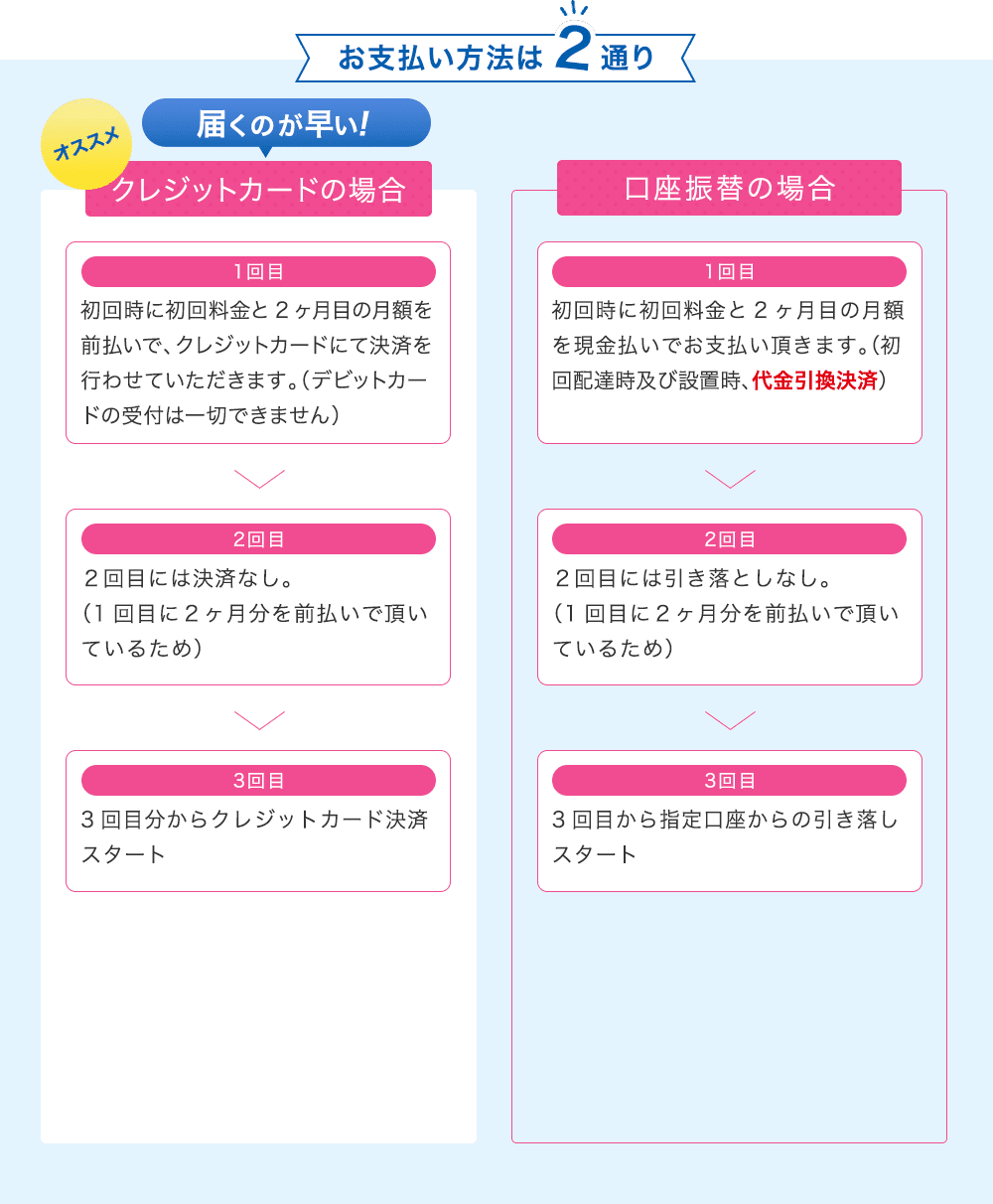 お支払い方法は2通り

オススメ

届くのが早い!

クレジットカードの場合

1回目
初回時に初回料金と２ヶ月目の月額を前払いで、クレジットカードにて決済を行わせていただきます。(デビットカードの受付は一切できません)

2回目
２回目には決済なし。
(１回目に２ヶ月分を前払いで頂いているため)

3回目
３回目分からクレジットカード決済スタート

口座振替の場合

1回目
初回時に初回料金と２ヶ月目の月額を現金払いでお支払い頂きます。(初回配達時及び設置時、代金引換決済)

2回目
２回目には引き落としなし。
(１回目に２ヶ月分を前払いで頂いているため)

3回目
３回目から指定口座からの引き落しスタート